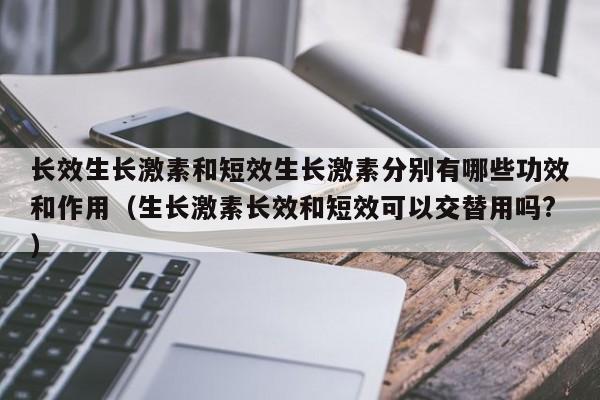 长效生长激素和短效生长激素分别有哪些功效和作用（生长激素长效和短效可以交替用吗?）